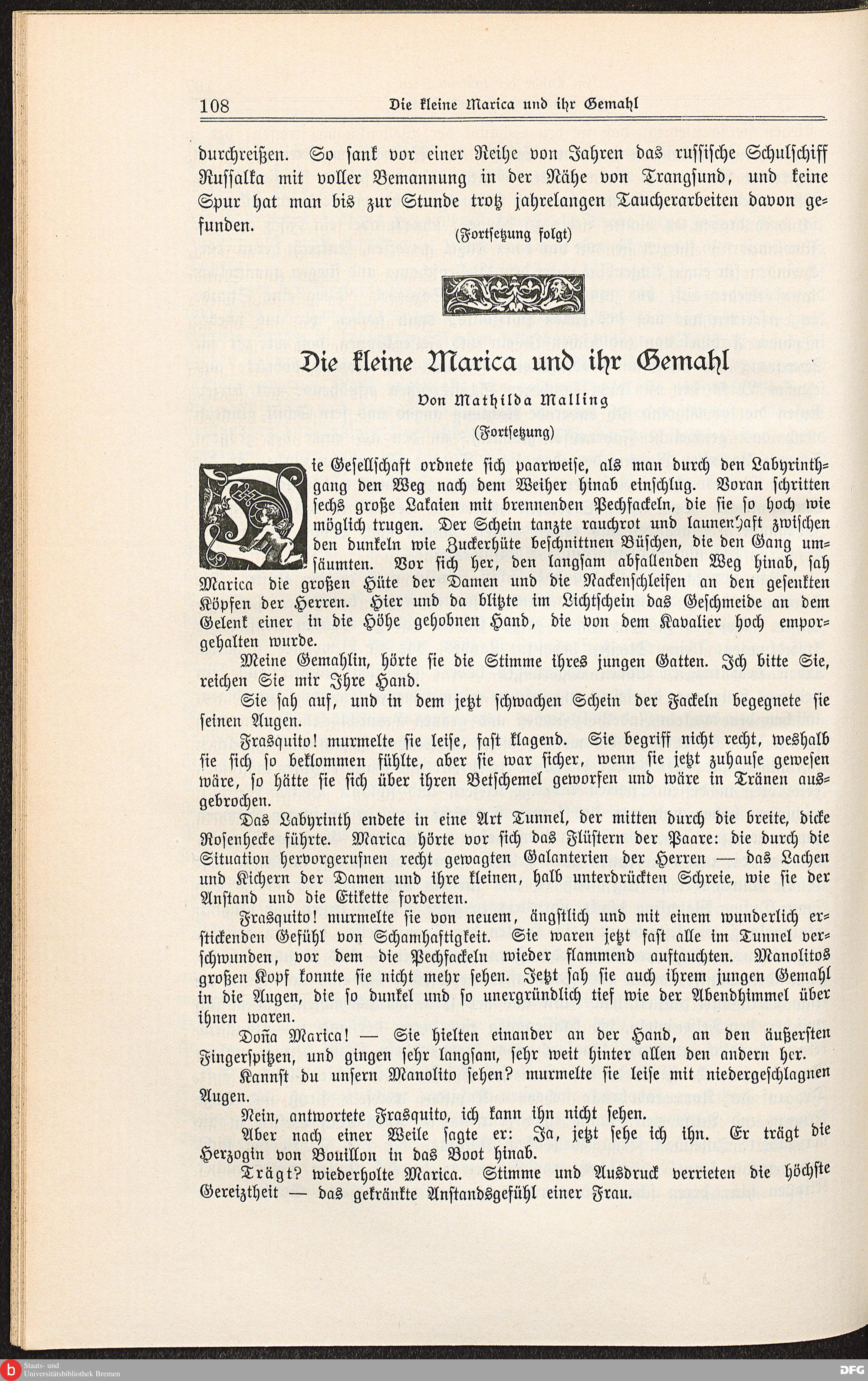 108 Die kleine Marica und ihr Gemahl

durchreißen. So sank vor einer Reihe von Jahren das russische Schulschiff Russalka mit voller Bemannung in der Nähe von Trangsund, und keine Spur hat man bis zur Stunde trotz jahrelangen Taucherarbeiten davon gefunden.

(Fortsetzung folgt)

Die kleine Marica und ihr Gemahl

Von Mathilda Malling

(Fortsetzung)

Die Gesellschaft ordnete sich paarweise, als man durch den Labyrinthgang den Weg nach dem Weiher hinab einschlug. Voran schritten sechs große Lakaien mit brennenden Pechfackeln, die sie so hoch wie möglich trugen. Der Schein tanzte rauchrot und launenhaft zwischen den dunkeln wie Zuckerhüte beschnittnen Büschen, die den Gang umsäumten. Vor sich her, den langsam abfallenden Weg hinab, sah Marica die großen Hüte der Damen und die Nackenschleifen an den gesenkten Köpfen der Herren. Hier und da blitzte im Lichtschein das Geschmeide an dem Gelenk einer in die Höhe gehobnen Hand, die von dem Kavalier hoch emporgehalten wurde.

Meine Gemahlin, hörte sie die Stimme ihres jungen Gatten. Ich bitte Sie, reichen Sie mir Ihre Hand.

Sie sah auf, und in dem jetzt schwachen Schein der Fackeln begegnete sie seinen Augen.

Frasquito! murmelte sie leise, fast klagend. Sie begriff nicht recht, weshalb sie sich so beklommen fühlte, aber sie war sicher, wenn sie jetzt zuhause gewesen wäre, so hätte sie sich über ihren Betschemel geworfen und wäre in Tränen ausgebrochen.

Das Labyrinth endete in eine Art Tunnel, der mitten durch die breite, dicke Rosenhecke führte. Marica hörte vor sich das Flüstern der Paare: die durch die Situation hervorgerufnen recht gewagten Galanterien der Herren — das Lachen und Kichern der Damen und ihre kleinen, halb unterdrückten Schreie, wie sie der Anstand und die Etikette forderten.

Frasquito! murmelte sie von neuem, ängstlich und mit einem wunderlich erstickenden Gefühl von Schamhaftigkeit. Sie waren jetzt fast alle im Tunnel verschwunden, vor dem die Pechfackeln wieder flammend auftauchten. Manolitos großen Kopf konnte sie nicht mehr sehen. Jetzt sah sie auch ihrem jungen Gemahl in die Augen, die so dunkel und so unergründlich tief wie der Abendhimmel über ihnen waren.

Doña Marica! — Sie hielten einander an der Hand, an den äußersten Fingerspitzen, und gingen sehr langsam, sehr weit hinter allen den andern her.

Kannst du unsern Manolito sehen? murmelte sie leise mit niedergeschlagnen Augen.

Nein, antwortete Frasquito, ich kann ihn nicht sehen.

Aber nach einer Weile sagte er: Ja, jetzt sehe ich ihn. Er trägt die Herzogin von Bouillon in das Boot hinab.

Trägt? wiederholte Marica. Stimme und Ausdruck verrieten die höchste Gereiztheit — das gekränkte Anstandsgefühl einer Frau.

Staats- und Universitätsbibliothek Bremen

DFG